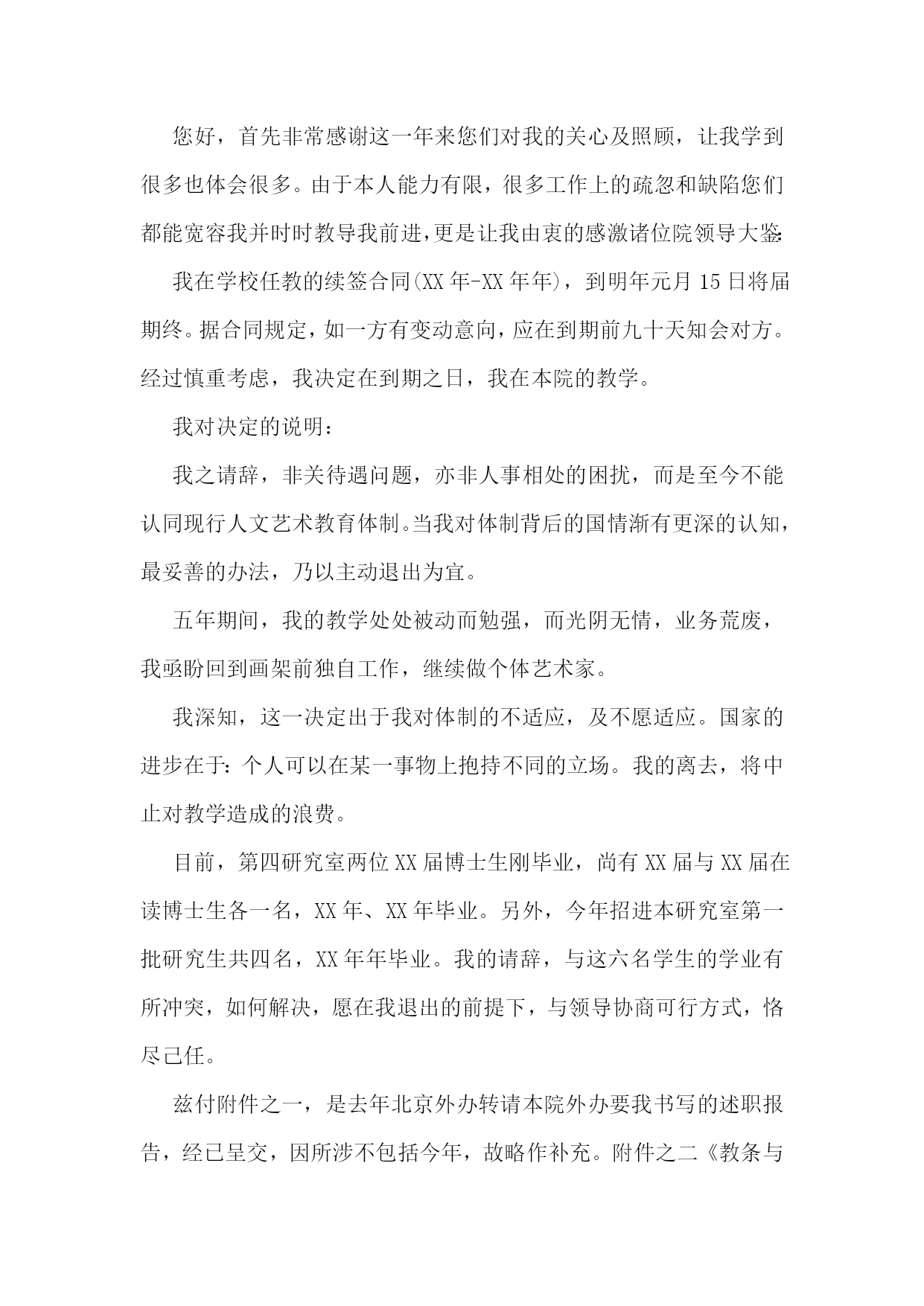 您好，首先非常感谢这一年来您们对我的关心及照顾，让我学到很多也体会很多。由于本人能力有限，很多工作上的疏忽和缺陷您们都能宽容我并时时教导我前进，更是让我由衷的感激诸位院领导大鉴:

我在学校任教的续签合同(XX 年-XX 年年)，到明年元月 15 日将届期终。据合同规定，如一方有变动意向，应在到期前九十天知会对方。经过慎重考虑，我决定在到期之日，我在本院的教学。

我对决定的说明：

我之请辞，非关待遇问题，亦非人事相处的困扰，而是至今不能认同现行人文艺术教育体制。当我对体制背后的国情渐有更深的认知，最妥善的办法，乃以主动退出为宜。

五年期间，我的教学处处被动而勉强，而光阴无情，业务荒废，我亟盼回到画架前独自工作，继续做个体艺术家。

我深知，这一决定出于我对体制的不适应，及不愿适应。国家的进步在于：个人可以在某一事物上抱持不同的立场。我的离去，将中止对教学造成的浪费。

目前，第四研究室两位 XX 届博士生刚毕业，尚有 XX 届与 XX 届在读博士生各一名，XX 年、XX 年毕业。另外，今年招进本研究室第一批研究生共四名，XX 年年毕业。我的请辞，与这六名学生的学业有所冲突，如何解决，愿在我退出的前提下，与领导协商可行方式，恪尽己任。

兹付附件之一，是去年北京外办转请本院外办要我书写的述职报告，经已呈交，因所涉不包括今年，故略作补充。附件之二《教条与